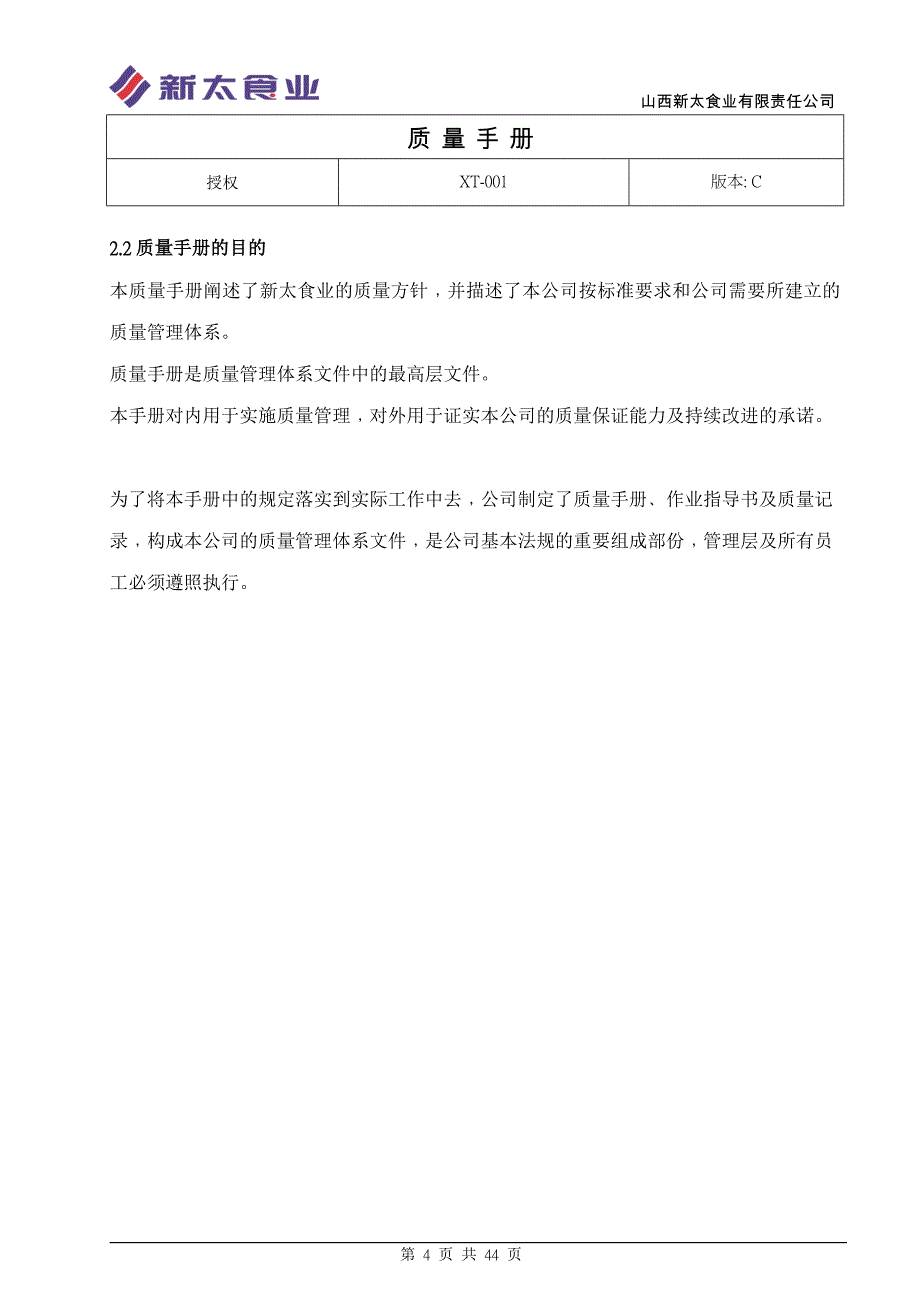 新太食业

山西新太食业有限责任公司

| 质 量 手 册 | | |
|---|---|---|
| 授权 | XT-001 | 版本: C |

2.2 质量手册的目的

本质量手册阐述了新太食业的质量方针，并描述了本公司按标准要求和公司需要所建立的质量管理体系。

质量手册是质量管理体系文件中的最高层文件。

本手册对内用于实施质量管理，对外用于证实本公司的质量保证能力及持续改进的承诺。

为了将本手册中的规定落实到实际工作中去，公司制定了质量手册、作业指导书及质量记录，构成本公司的质量管理体系文件，是公司基本法规的重要组成部份，管理层及所有员工必须遵照执行。

第 4 页 共 44 页